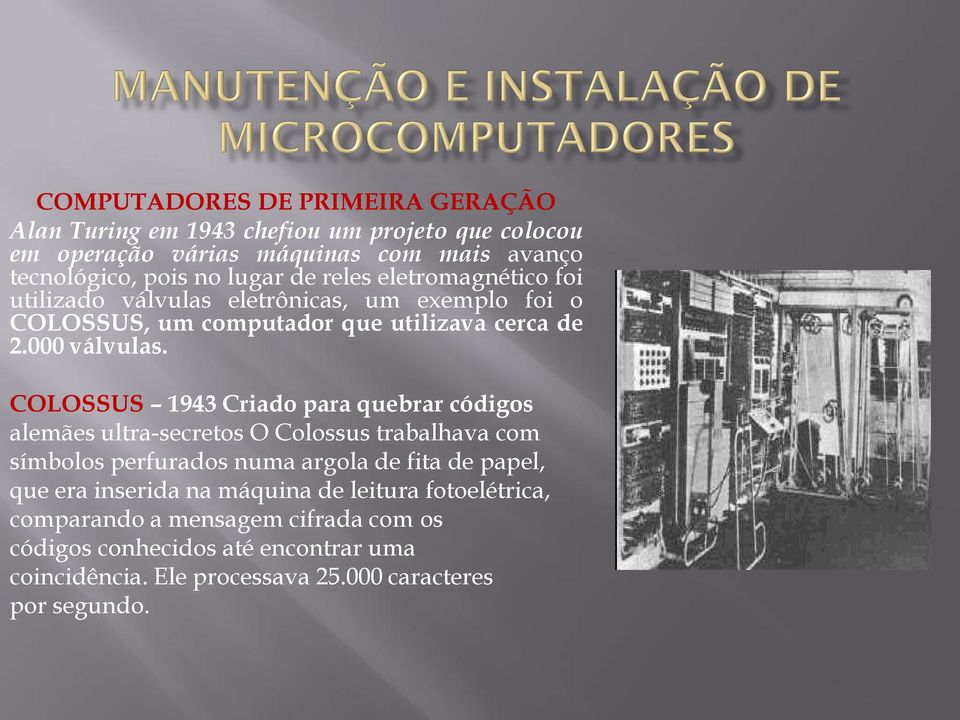 MANUTENÇÃO E INSTALAÇÃO DE MICROCOMPUTADORES

COMPUTADORES DE PRIMEIRA GERAÇÃO

Alan Turing em 1943 chefiou um projeto que colocou em operação várias máquinas com mais avanço tecnológico, pois no lugar de reles eletromagnético foi utilizado válvulas eletrônicas, um exemplo foi o COLOSSUS, um computador que utilizava cerca de 2.000 válvulas.

COLOSSUS – 1943 Criado para quebrar códigos alemães ultra-secretos O Colossus trabalhava com símbolos perfurados numa argola de fita de papel, que era inserida na máquina de leitura fotoelétrica, comparando a mensagem cifrada com os códigos conhecidos até encontrar uma coincidência. Ele processava 25.000 caracteres por segundo.